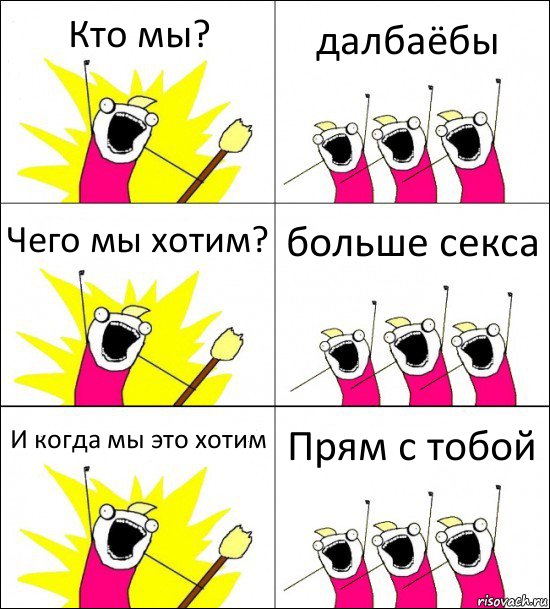 Кто мы?

далбаёбы

Чего мы хотим?

больше секса

И когда мы это хотим

Прям с тобой

risovach.ru